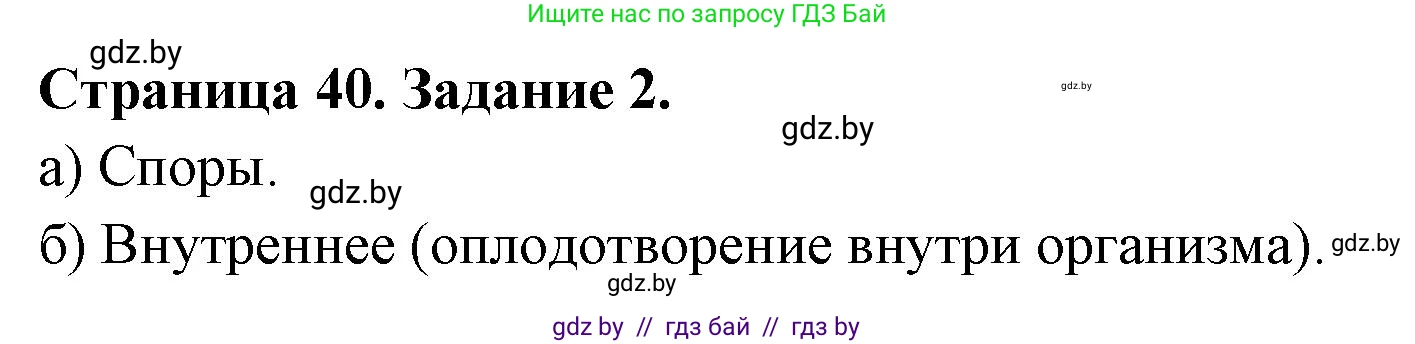 Ищите нас по запросу ГДЗ Бай

gdz.by

Страница 40. Задание 2.

gdz.by

gdz.by

а) Споры.

gdz.by

б) Внутреннее (оплодотворение внутри организма).

gdz.by

gdz.by

gdz by // гдз бай // гдз by